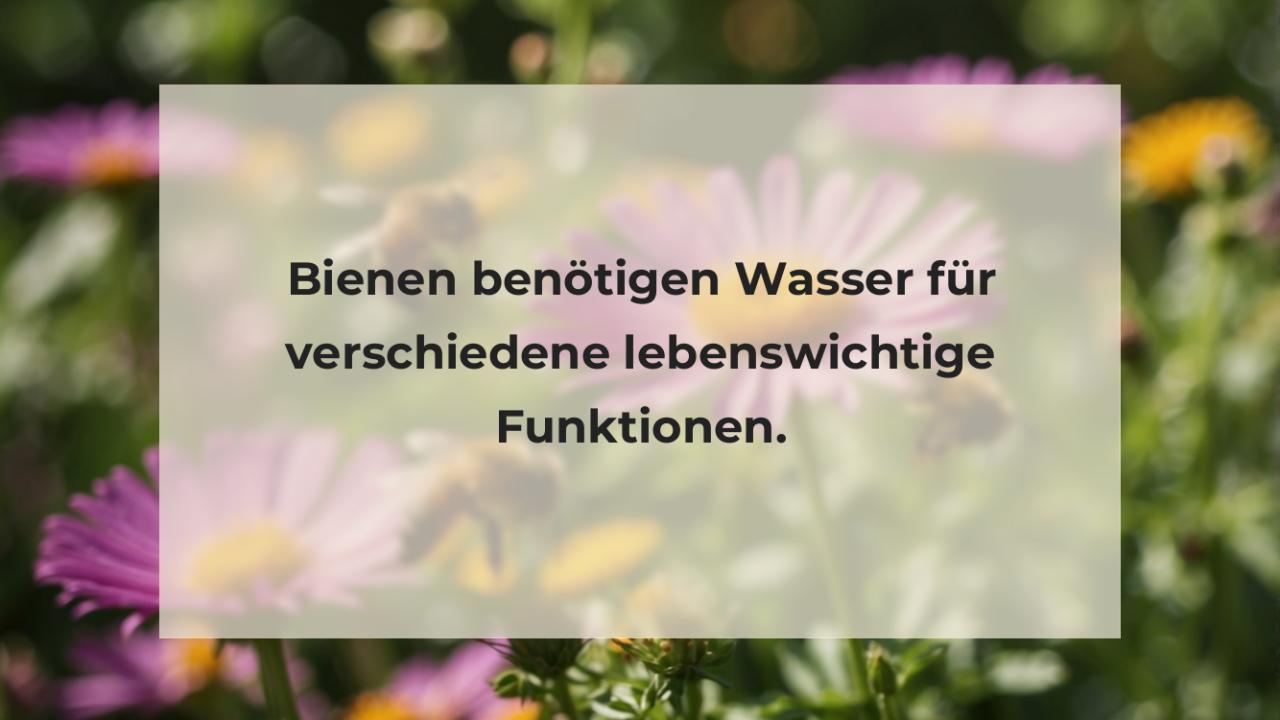 Bienen benötigen Wasser für verschiedene lebenswichtige Funktionen.